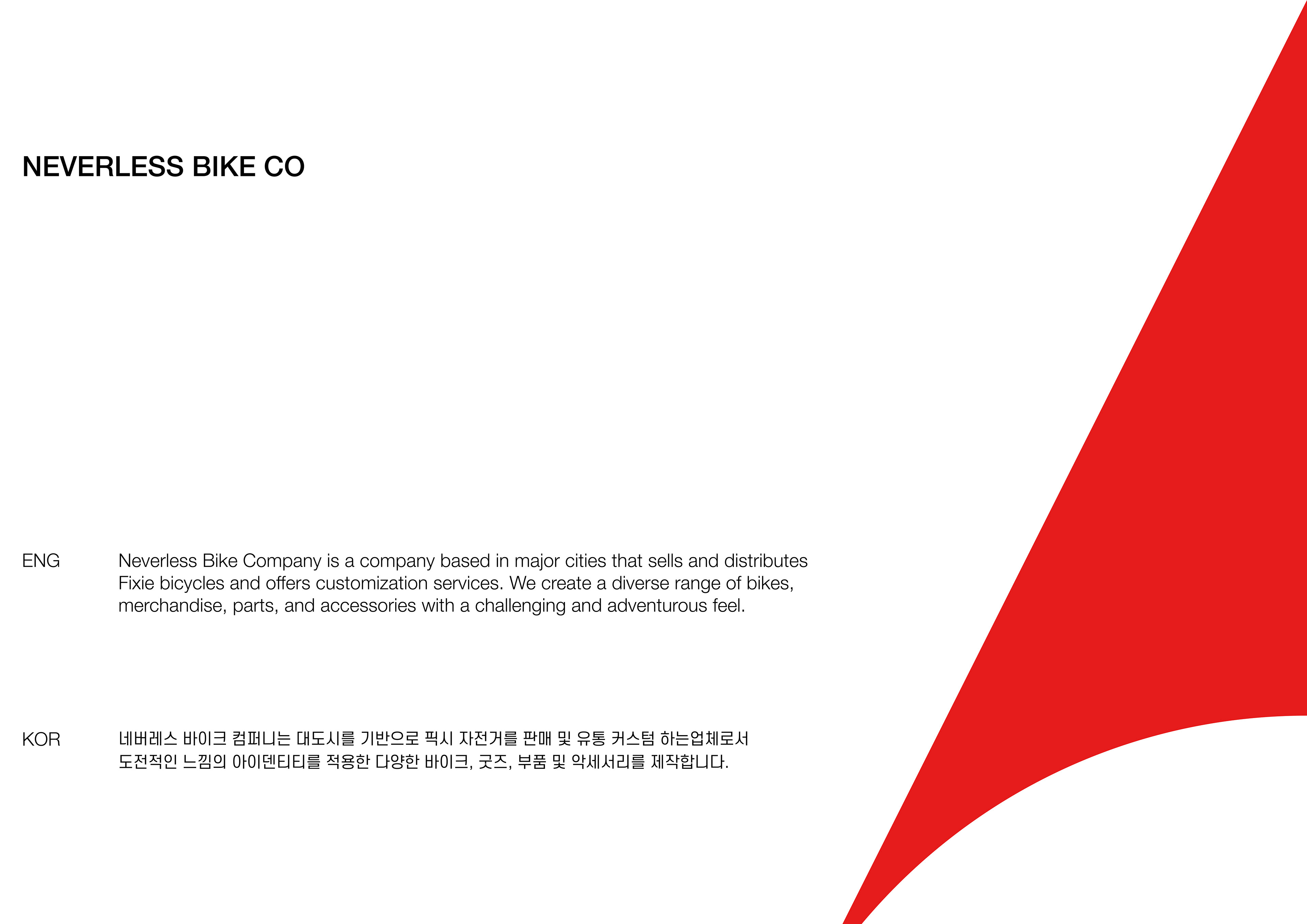 NEVERLESS BIKE CO

ENG

Neverless Bike Company is a company based in major cities that sells and distributes Fixie bicycles and offers customization services. We create a diverse range of bikes, merchandise, parts, and accessories with a challenging and adventurous feel.

KOR

네버레스 바이크 컴퍼니는 대도시를 기반으로 픽시 자전거를 판매 및 유통 커스텀 하는업체로서 도전적인 느낌의 아이덴티티를 적용한 다양한 바이크, 굿즈, 부품 및 악세서리를 제작합니다.